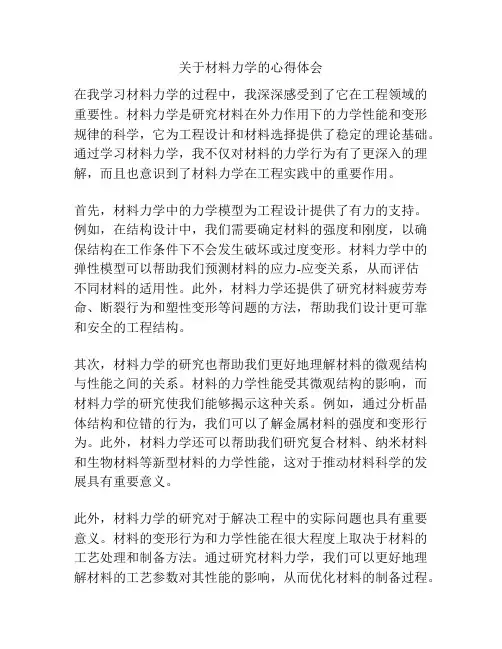 关于材料力学的心得体会

在我学习材料力学的过程中，我深深感受到了它在工程领域的重要性。材料力学是研究材料在外力作用下的力学性能和变形规律的科学，它为工程设计和材料选择提供了稳定的理论基础。通过学习材料力学，我不仅对材料的力学行为有了更深入的理解，而且也意识到了材料力学在工程实践中的重要作用。

首先，材料力学中的力学模型为工程设计提供了有力的支持。例如，在结构设计中，我们需要确定材料的强度和刚度，以确保结构在工作条件下不会发生破坏或过度变形。材料力学中的弹性模型可以帮助我们预测材料的应力-应变关系，从而评估不同材料的适用性。此外，材料力学还提供了研究材料疲劳寿命、断裂行为和塑性变形等问题的方法，帮助我们设计更可靠和安全的工程结构。

其次，材料力学的研究也帮助我们更好地理解材料的微观结构与性能之间的关系。材料的力学性能受其微观结构的影响，而材料力学的研究使我们能够揭示这种关系。例如，通过分析晶体结构和位错的行为，我们可以了解金属材料的强度和变形行为。此外，材料力学还可以帮助我们研究复合材料、纳米材料和生物材料等新型材料的力学性能，这对于推动材料科学的发展具有重要意义。

此外，材料力学的研究对于解决工程中的实际问题也具有重要意义。材料的变形行为和力学性能在很大程度上取决于材料的工艺处理和制备方法。通过研究材料力学，我们可以更好地理解材料的工艺参数对其性能的影响，从而优化材料的制备过程。